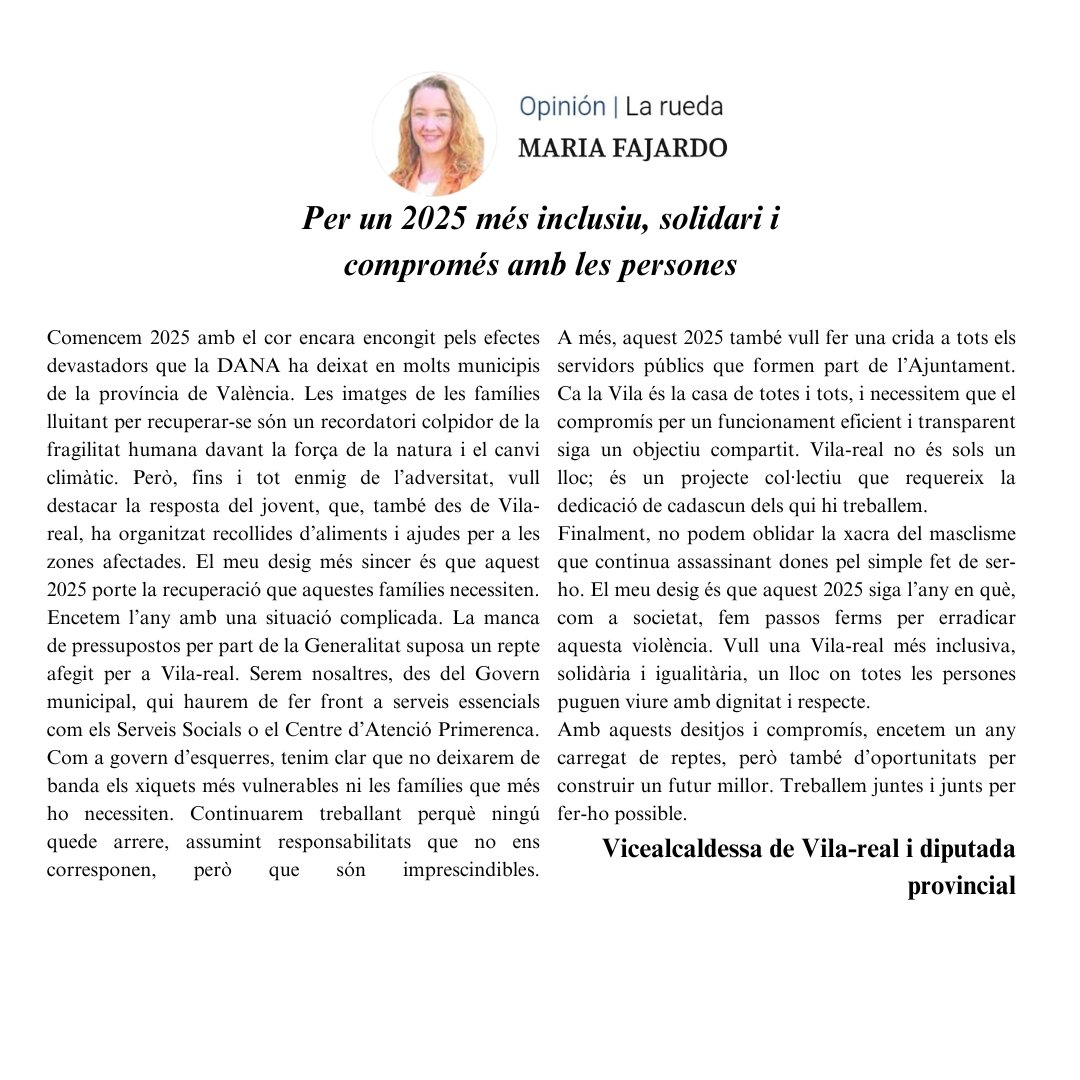 Opinión | La rueda
MARIA FAJARDO

Per un 2025 més inclusiu, solidari i compromés amb les persones

Comencem 2025 amb el cor encara encongit pels efectes devastadors que la DANA ha deixat en molts municipis de la província de València. Les imatges de les famílies lluitant per recuperar-se són un recordatori colpidor de la fragilitat humana davant la força de la natura i el canvi climàtic. Però, fins i tot enmig de l'adversitat, vull destacar la resposta del jovent, que, també des de Vila-real, ha organitzat recollides d'aliments i ajudes per a les zones afectades. El meu desig més sincer és que aquest 2025 porte la recuperació que aquestes famílies necessiten.
Encetem l'any amb una situació complicada. La manca de pressupostos per part de la Generalitat suposa un repte afegit per a Vila-real. Serem nosaltres, des del Govern municipal, qui haurem de fer front a serveis essencials com els Serveis Socials o el Centre d'Atenció Primerenca. Com a govern d'esquerres, tenim clar que no deixarem de banda els xiquets més vulnerables ni les famílies que més ho necessiten. Continuarem treballant perquè ningú quede arrere, assumint responsabilitats que no ens corresponen, però que són imprescindibles.
A més, aquest 2025 també vull fer una crida a tots els servidors públics que formen part de l'Ajuntament. Ca la Vila és la casa de totes i tots, i necessitem que el compromís per un funcionament eficient i transparent siga un objectiu compartit. Vila-real no és sols un lloc; és un projecte col·lectiu que requereix la dedicació de cadascun dels qui hi treballem.
Finalment, no podem oblidar la xacra del masclisme que continua assassinant dones pel simple fet de ser-ho. El meu desig és que aquest 2025 siga l'any en què, com a societat, fem passos ferms per erradicar aquesta violència. Vull una Vila-real més inclusiva, solidària i igualitària, un lloc on totes les persones puguen viure amb dignitat i respecte.
Amb aquests desitjos i compromís, encetem un any carregat de reptes, però també d'oportunitats per construir un futur millor. Treballem juntes i junts per fer-ho possible.

Vicealcaldessa de Vila-real i diputada provincial